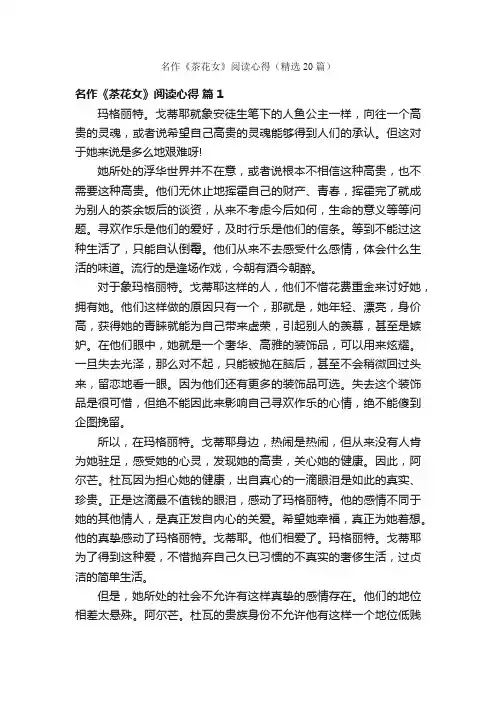 名作《茶花女》阅读心得（精选20篇）

名作《茶花女》阅读心得 篇1

玛格丽特。戈蒂耶就象安徒生笔下的人鱼公主一样，向往一个高贵的灵魂，或者说希望自己高贵的灵魂能够得到人们的承认。但这对于她来说是多么地艰难呀!

她所处的浮华世界并不在意，或者说根本不相信这种高贵，也不需要这种高贵。他们无休止地挥霍自己的财产、青春，挥霍完了就成为别人的茶余饭后的谈资，从来不考虑今后如何，生命的意义等等问题。寻欢作乐是他们的爱好，及时行乐是他们的信条。等到不能过这种生活了，只能自认倒霉。他们从来不去感受什么感情，体会什么生活的味道。流行的是逢场作戏，今朝有酒今朝醉。

对于象玛格丽特。戈蒂耶这样的人，他们不惜花费重金来讨好她，拥有她。他们这样做的原因只有一个，那就是，她年轻、漂亮，身价高，获得她的青睐就能为自己带来虚荣，引起别人的羡慕，甚至是嫉妒。在他们眼中，她就是一个奢华、高雅的装饰品，可以用来炫耀。一旦失去光泽，那么对不起，只能被抛在脑后，甚至不会稍微回过头来，留恋地看一眼。因为他们还有更多的装饰品可选。失去这个装饰品是很可惜，但绝不能因此来影响自己寻欢作乐的心情，绝不能傻到企图挽留。

所以，在玛格丽特。戈蒂耶身边，热闹是热闹，但从来没有人肯为她驻足，感受她的心灵，发现她的高贵，关心她的健康。因此，阿尔芒。杜瓦因为担心她的健康，出自真心的一滴眼泪是如此的真实、珍贵。正是这滴最不值钱的眼泪，感动了玛格丽特。他的感情不同于她的其他情人，是真正发自内心的关爱。希望她幸福，真正为她着想。他的真挚感动了玛格丽特。戈蒂耶。他们相爱了。玛格丽特。戈蒂耶为了得到这种爱，不惜抛弃自己久已习惯的不真实的奢侈生活，过贞洁的简单生活。

但是，她所处的社会不允许有这样真挚的感情存在。他们的地位相差太悬殊。阿尔芒。杜瓦的贵族身份不允许他有这样一个地位低贱